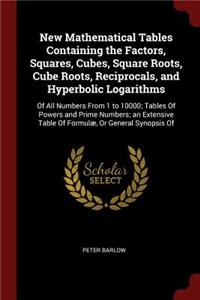 New Mathematical Tables Containing the Factors, Squares, Cubes, Square Roots, Cube Roots, Reciprocals, and Hyperbolic Logarithms

Of All Numbers From 1 to 10000; Tables Of Powers and Prime Numbers; an Extensive Table Of Formulæ, Or General Synopsis Of

Scholar SELECT

PETER BARLOW